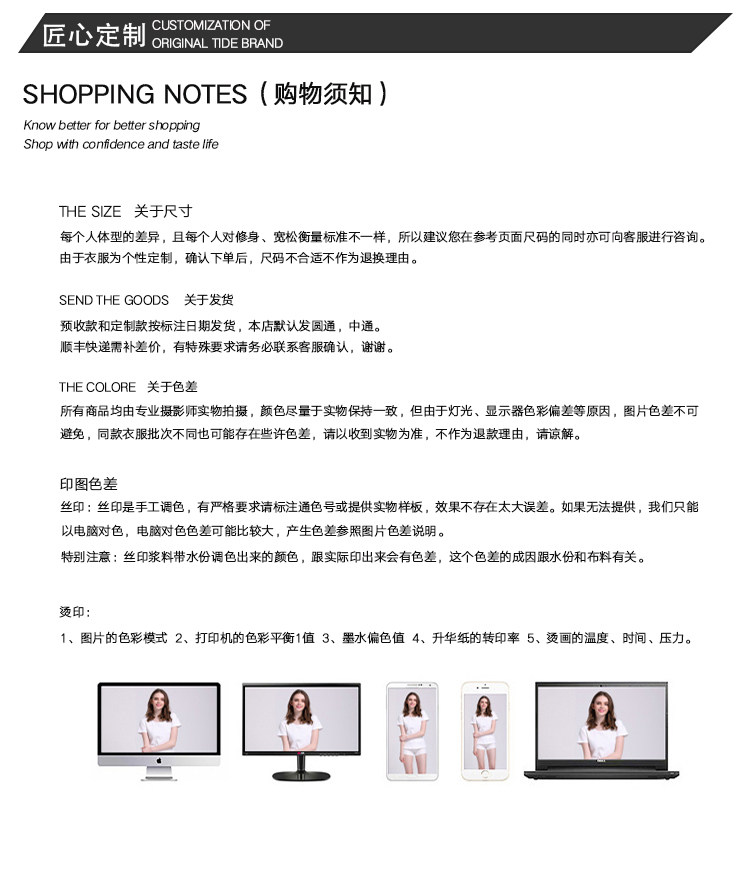 匠心定制 CUSTOMIZATION OF
ORIGINAL TIDE BRAND

SHOPPING NOTES（购物须知）

Know better for better shopping
Shop with confidence and taste life

THE SIZE 关于尺寸

每个人体型的差异，且每个人对修身、宽松衡量标准不一样，所以建议您在参考页面尺码的同时亦可向客服进行咨询。由于衣服为个性定制，确认下单后，尺码不合适不作为退换理由。

SEND THE GOODS 关于发货

预收款和定制款按标注日期发货，本店默认发圆通，中通。
顺丰快递需补差价，有特殊要求请务必联系客服确认，谢谢。

THE COLORE 关于色差

所有商品均由专业摄影师实物拍摄，颜色尽量于实物保持一致，但由于灯光、显示器色彩偏差等原因，图片色差不可避免，同款衣服批次不同也可能存在些许色差，请以收到实物为准，不作为退款理由，请谅解。

印图色差

丝印：丝印是手工调色，有严格要求请标注通色号或提供实物样板，效果不存在太大误差。如果无法提供，我们只能以电脑对色，电脑对色色差可能比较大，产生色差参照图片色差说明。

特别注意：丝印浆料带水份调色出来的颜色，跟实际印出来会有色差，这个色差的成因跟水份和布料有关。

烫印：

1、图片的色彩模式 2、打印机的色彩平衡1值 3、墨水偏色值 4、升华纸的转印率 5、烫画的温度、时间、压力。